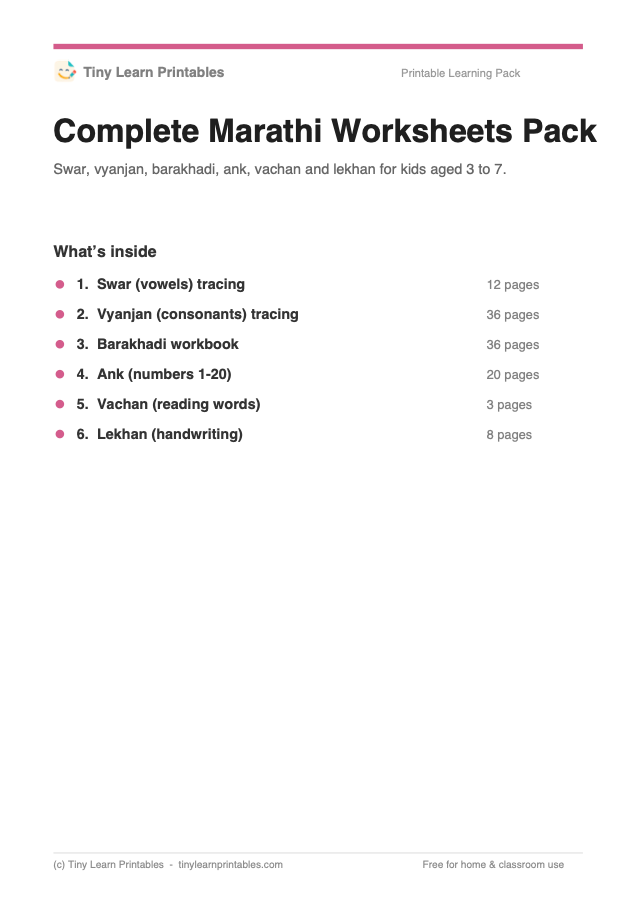 Tiny Learn Printables Printable Learning Pack

Complete Marathi Worksheets Pack

Swar, vyanjan, barakhadi, ank, vachan and lekhan for kids aged 3 to 7.

What's inside

• 1. Swar (vowels) tracing 12 pages
• 2. Vyanjan (consonants) tracing 36 pages
• 3. Barakhadi workbook 36 pages
• 4. Ank (numbers 1-20) 20 pages
• 5. Vachan (reading words) 3 pages
• 6. Lekhan (handwriting) 8 pages

(c) Tiny Learn Printables - tinylearnprintables.com Free for home & classroom use